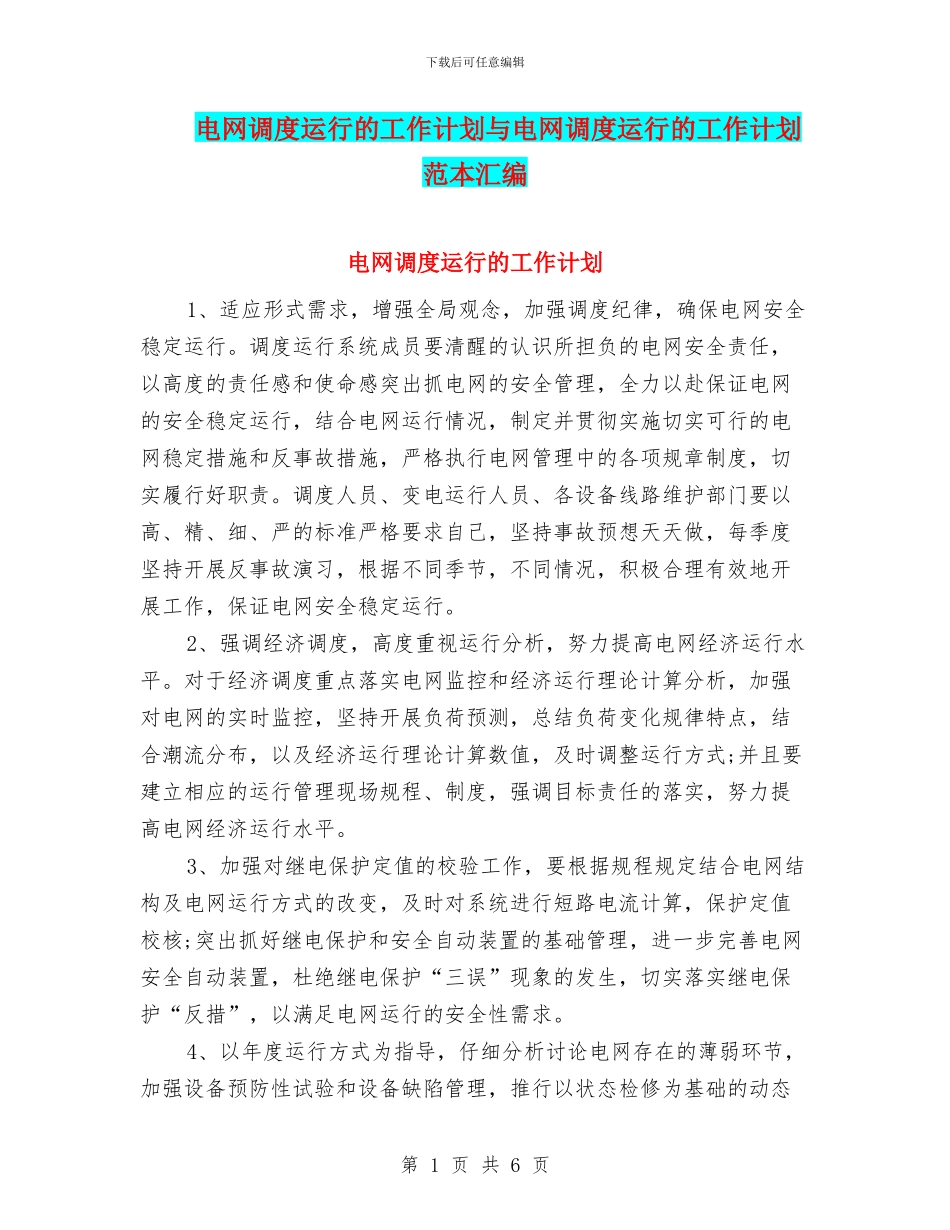 下载后可任意编辑

电网调度运行的工作计划与电网调度运行的工作计划范本汇编

电网调度运行的工作计划

1、适应形式需求，增强全局观念，加强调度纪律，确保电网安全稳定运行。调度运行系统成员要清醒的认识所担负的电网安全责任，以高度的责任感和使命感突出抓电网的安全管理，全力以赴保证电网的安全稳定运行，结合电网运行情况，制定并贯彻实施切实可行的电网稳定措施和反事故措施，严格执行电网管理中的各项规章制度，切实履行好职责。调度人员、变电运行人员、各设备线路维护部门要以高、精、细、严的标准严格要求自己，坚持事故预想天天做，每季度坚持开展反事故演习，根据不同季节，不同情况，积极合理有效地开展工作，保证电网安全稳定运行。

2、强调经济调度，高度重视运行分析，努力提高电网经济运行水平。对于经济调度重点落实电网监控和经济运行理论计算分析，加强对电网的实时监控，坚持开展负荷预测，总结负荷变化规律特点，结合潮流分布，以及经济运行理论计算数值，及时调整运行方式;并且要建立相应的运行管理现场规程、制度，强调目标责任的落实，努力提高电网经济运行水平。

3、加强对继电保护定值的校验工作，要根据规程规定结合电网结构及电网运行方式的改变，及时对系统进行短路电流计算，保护定值校核;突出抓好继电保护和安全自动装置的基础管理，进一步完善电网安全自动装置，杜绝继电保护“三误”现象的发生，切实落实继电保护“反措”，以满足电网运行的安全性需求。

4、以年度运行方式为指导，仔细分析讨论电网存在的薄弱环节，加强设备预防性试验和设备缺陷管理，推行以状态检修为基础的动态

第 1 页 共 6 页